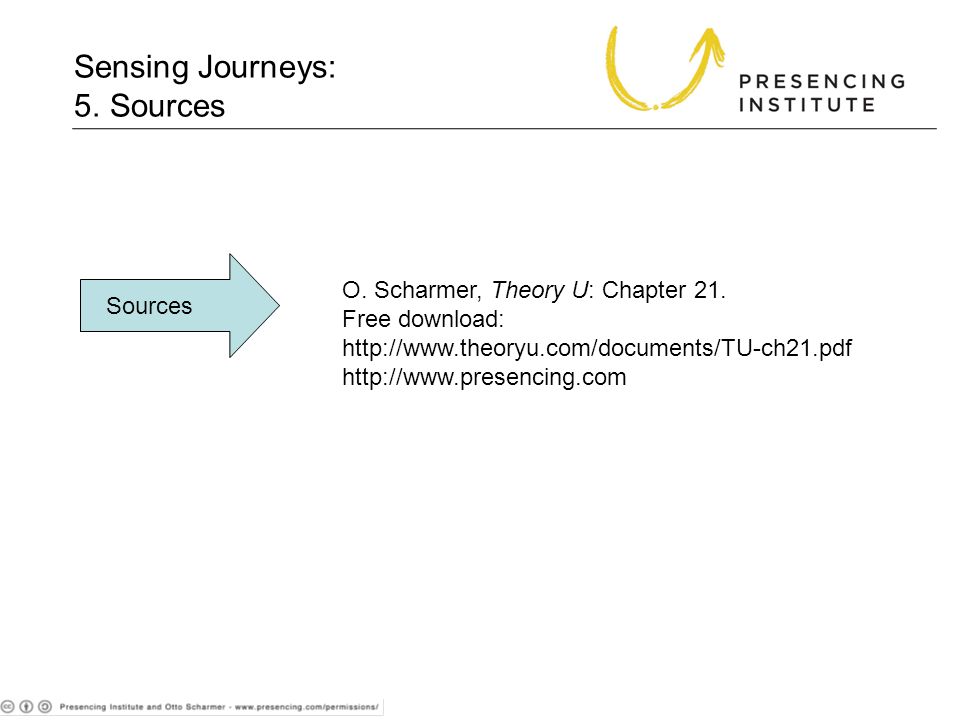 Sensing Journeys:
5. Sources

PRESENCING
INSTITUTE

Sources

O. Scharmer, Theory U: Chapter 21.
Free download:
http://www.theoryu.com/documents/TU-ch21.pdf
http://www.presencing.com

Presencing Institute and Otto Scharmer - www.presencing.com/permissions/